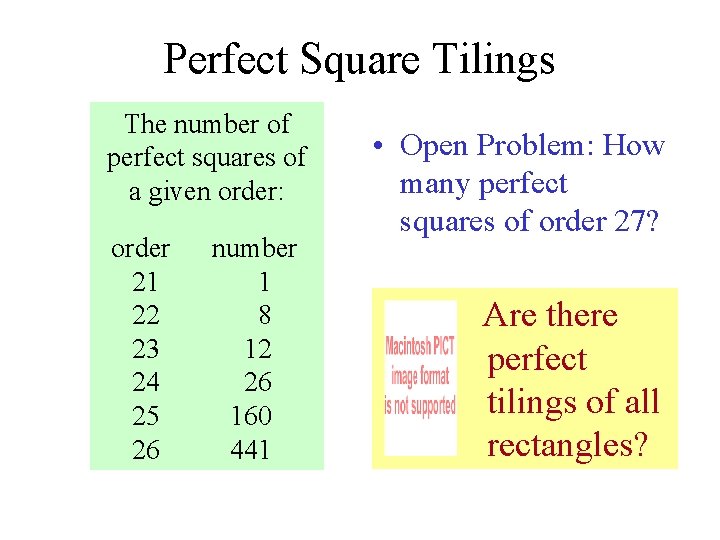 Perfect Square Tilings

The number of perfect squares of a given order:

| order | number |
|---|---|
| 21 | 1 |
| 22 | 8 |
| 23 | 12 |
| 24 | 26 |
| 25 | 160 |
| 26 | 441 |

• Open Problem: How many perfect squares of order 27?

Macintosh PICT image format is not supported

Are there perfect tilings of all rectangles?